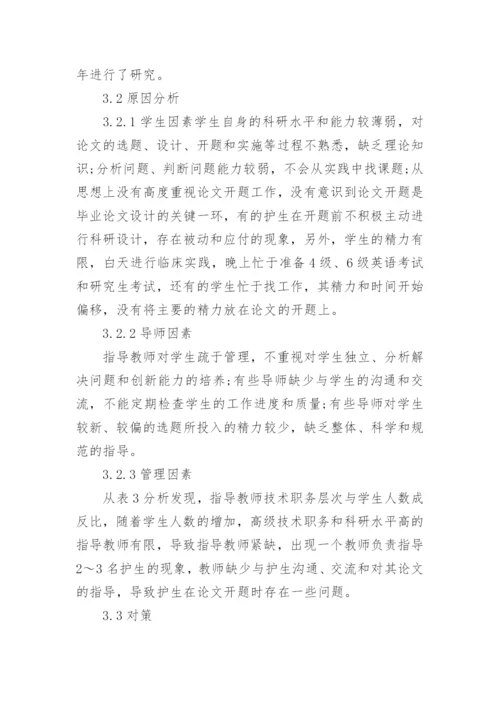 年进行了研究。

3.2 原因分析

3.2.1 学生因素学生自身的科研水平和能力较薄弱，对论文的选题、设计、开题和实施等过程不熟悉，缺乏理论知识;分析问题、判断问题能力较弱，不会从实践中找课题;从思想上没有高度重视论文开题工作，没有意识到论文开题是毕业论文设计的关键一环，有的护生在开题前不积极主动进行科研设计，存在被动和应付的现象，另外，学生的精力有限，白天进行临床实践，晚上忙于准备4级、6级英语考试和研究生考试，还有的学生忙于找工作，其精力和时间开始偏移，没有将主要的精力放在论文的开题上。

3.2.2 导师因素

指导教师对学生疏于管理，不重视对学生独立、分析解决问题和创新能力的培养;有些导师缺少与学生的沟通和交流，不能定期检查学生的工作进度和质量;有些导师对学生较新、较偏的选题所投入的精力较少，缺乏整体、科学和规范的指导。

3.2.3 管理因素

从表3分析发现，指导教师技术职务层次与学生人数成反比，随着学生人数的增加，高级技术职务和科研水平高的指导教师有限，导致指导教师紧缺，出现一个教师负责指导2～3名护生的现象，教师缺少与护生沟通、交流和对其论文的指导，导致护生在论文开题时存在一些问题。

3.3 对策